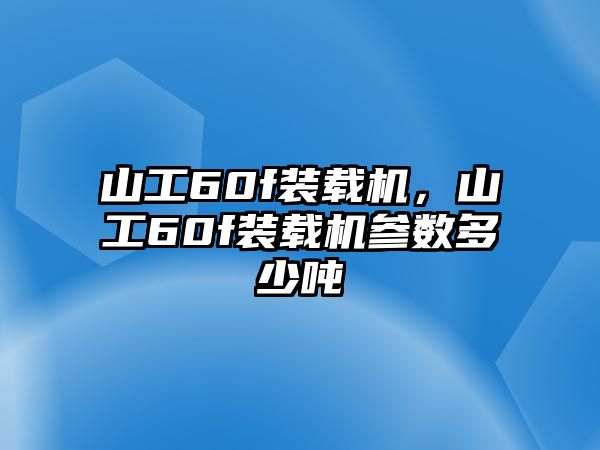 山工60f装载机，山工60f装载机参数多少吨